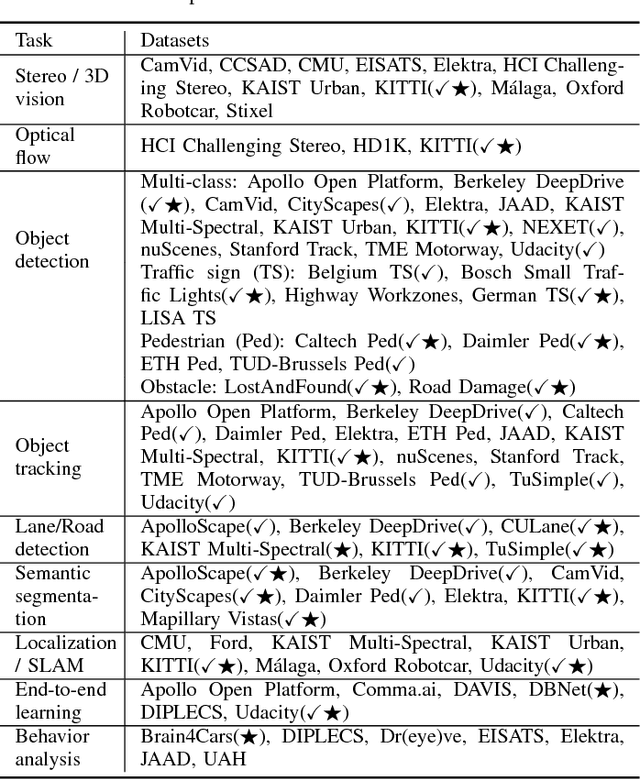 | Task | Datasets |
|---|---|
| Stereo / 3D vision | CamVid, CCSAD, CMU, EISATS, Elektra, HCI Challenging Stereo, KAIST Urban, KITTI(✓★), Málaga, Oxford Robotcar, Stixel |
| Optical flow | HCI Challenging Stereo, HD1K, KITTI(✓★) |
| Object detection | Multi-class: Apollo Open Platform, Berkeley DeepDrive (✓★), CamVid, CityScapes(✓), Elektra, JAAD, KAIST Multi-Spectral, KAIST Urban, KITTI(✓★), NEXET(✓), nuScenes, Stanford Track, TME Motorway, Udacity(✓) Traffic sign (TS): Belgium TS(✓), Bosch Small Traffic Lights(✓★), Highway Workzones, German TS(✓★), LISA TS Pedestrian (Ped): Caltech Ped(✓★), Daimler Ped(✓★), ETH Ped, TUD-Brussels Ped(✓) Obstacle: LostAndFound(✓★), Road Damage(✓★) |
| Object tracking | Apollo Open Platform, Berkeley DeepDrive(✓), Caltech Ped(✓), Daimler Ped, Elektra, ETH Ped, JAAD, KAIST Multi-Spectral, KITTI(✓★), nuScenes, Stanford Track, TME Motorway, TUD-Brussels Ped(✓), TuSimple(✓), Udacity(✓) |
| Lane/Road detection | ApolloScape(✓), Berkeley DeepDrive(✓), CULane(✓★), KAIST Multi-Spectral(★), KITTI(✓★), TuSimple(✓★) |
| Semantic segmentation | ApolloScape(✓★), Berkeley DeepDrive(✓), CamVid, CityScapes(✓★), Daimler Ped(✓), Elektra, KITTI(✓★), Mapillary Vistas(✓★) |
| Localization / SLAM | CMU, Ford, KAIST Multi-Spectral, KAIST Urban, KITTI(✓★), Málaga, Oxford Robotcar, Udacity(✓★) |
| End-to-end learning | Apollo Open Platform, Comma.ai, DAVIS, DBNet(★), DIPLECS, Udacity(✓★) |
| Behavior analysis | Brain4Cars(★), DIPLECS, Dr(eye)ve, EISATS, Elektra, JAAD, UAH |